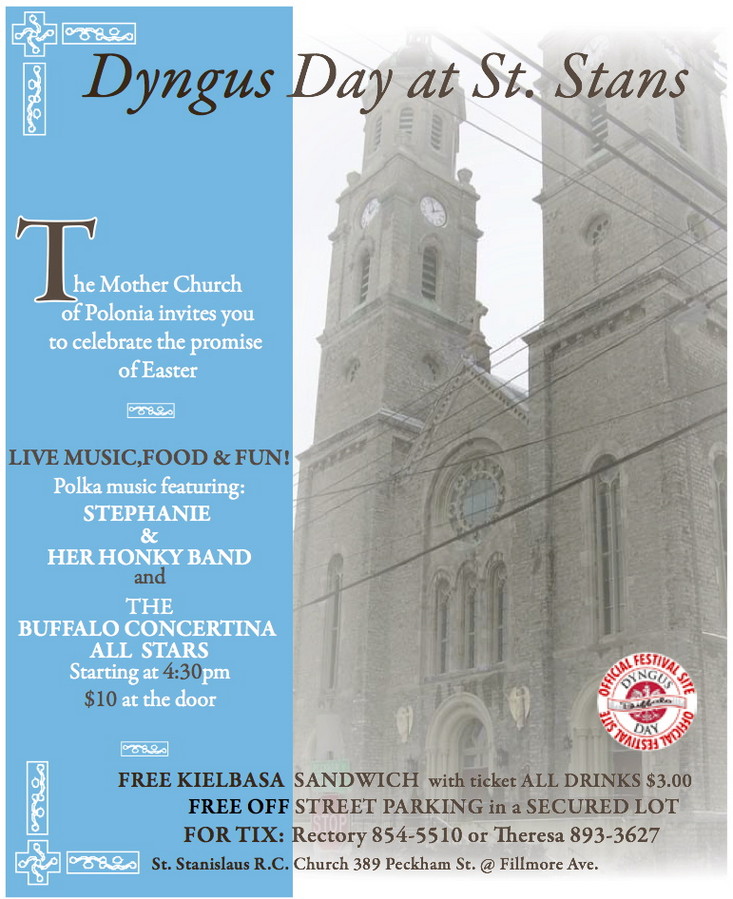 Dyngus Day at St. Stans

The Mother Church of Polonia invites you to celebrate the promise of Easter

LIVE MUSIC,FOOD & FUN!
Polka music featuring:
STEPHANIE
&
HER HONKY BAND
and
THE
BUFFALO CONCERTINA
ALL STARS
Starting at 4:30pm
$10 at the door

OFFICIAL FESTIVAL SITE
DYNGUS
Buffalo
DAY
OFFICIAL FESTIVAL SITE

FREE KIELBASA SANDWICH with ticket ALL DRINKS $3.00
FREE OFF STREET PARKING in a SECURED LOT
FOR TIX: Rectory 854-5510 or Theresa 893-3627
St. Stanislaus R.C. Church 389 Peckham St. @ Fillmore Ave.